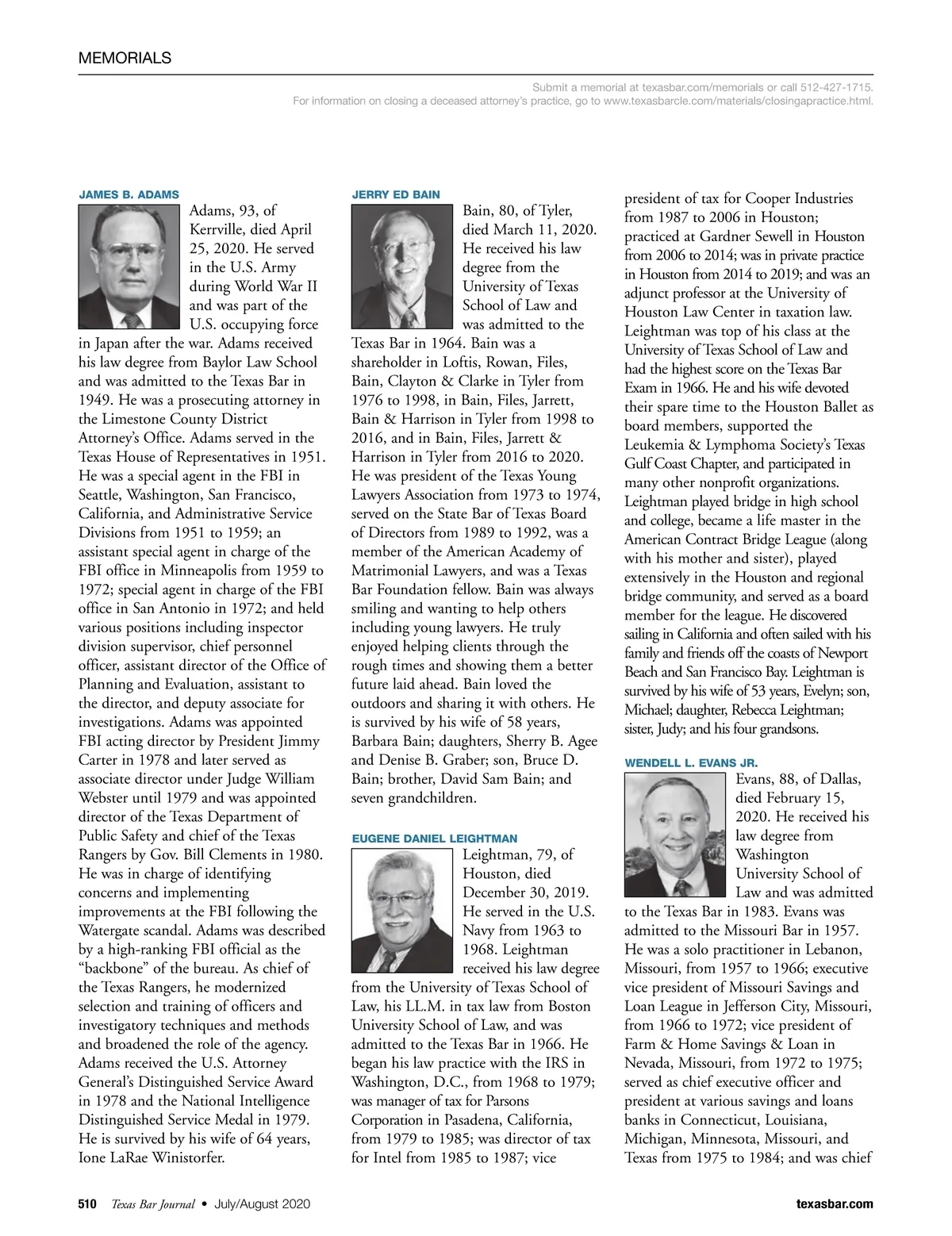 MEMORIALS

Submit a memorial at texasbar.com/memorials or call 512-427-1715.
For information on closing a deceased attorney's practice, go to www.texasbarcle.com/materials/closingapractice.html.

JAMES B. ADAMS

Adams, 93, of Kerrville, died April 25, 2020. He served in the U.S. Army during World War II and was part of the U.S. occupying force in Japan after the war. Adams received his law degree from Baylor Law School and was admitted to the Texas Bar in 1949. He was a prosecuting attorney in the Limestone County District Attorney's Office. Adams served in the Texas House of Representatives in 1951. He was a special agent in the FBI in Seattle, Washington, San Francisco, California, and Administrative Service Divisions from 1951 to 1959; an assistant special agent in charge of the FBI office in Minneapolis from 1959 to 1972; special agent in charge of the FBI office in San Antonio in 1972; and held various positions including inspector division supervisor, chief personnel officer, assistant director of the Office of Planning and Evaluation, assistant to the director, and deputy associate for investigations. Adams was appointed FBI acting director by President Jimmy Carter in 1978 and later served as associate director under Judge William Webster until 1979 and was appointed director of the Texas Department of Public Safety and chief of the Texas Rangers by Gov. Bill Clements in 1980. He was in charge of identifying concerns and implementing improvements at the FBI following the Watergate scandal. Adams was described by a high-ranking FBI official as the "backbone" of the bureau. As chief of the Texas Rangers, he modernized selection and training of officers and investigatory techniques and methods and broadened the role of the agency. Adams received the U.S. Attorney General's Distinguished Service Award in 1978 and the National Intelligence Distinguished Service Medal in 1979. He is survived by his wife of 64 years, Ione LaRae Winistorfer.

JERRY ED BAIN

Bain, 80, of Tyler, died March 11, 2020. He received his law degree from the University of Texas School of Law and was admitted to the Texas Bar in 1964. Bain was a shareholder in Loftis, Rowan, Files, Bain, Clayton & Clarke in Tyler from 1976 to 1998, in Bain, Files, Jarrett, Bain & Harrison in Tyler from 1998 to 2016, and in Bain, Files, Jarrett & Harrison in Tyler from 2016 to 2020. He was president of the Texas Young Lawyers Association from 1973 to 1974, served on the State Bar of Texas Board of Directors from 1989 to 1992, was a member of the American Academy of Matrimonial Lawyers, and was a Texas Bar Foundation fellow. Bain was always smiling and wanting to help others including young lawyers. He truly enjoyed helping clients through the rough times and showing them a better future laid ahead. Bain loved the outdoors and sharing it with others. He is survived by his wife of 58 years, Barbara Bain; daughters, Sherry B. Agee and Denise B. Graber; son, Bruce D. Bain; brother, David Sam Bain; and seven grandchildren.

EUGENE DANIEL LEIGHTMAN

Leightman, 79, of Houston, died December 30, 2019. He served in the U.S. Navy from 1963 to 1968. Leightman received his law degree from the University of Texas School of Law, his LL.M. in tax law from Boston University School of Law, and was admitted to the Texas Bar in 1966. He began his law practice with the IRS in Washington, D.C., from 1968 to 1979; was manager of tax for Parsons Corporation in Pasadena, California, from 1979 to 1985; was director of tax for Intel from 1985 to 1987; vice president of tax for Cooper Industries from 1987 to 2006 in Houston; practiced at Gardner Sewell in Houston from 2006 to 2014; was in private practice in Houston from 2014 to 2019; and was an adjunct professor at the University of Houston Law Center in taxation law. Leightman was top of his class at the University of Texas School of Law and had the highest score on the Texas Bar Exam in 1966. He and his wife devoted their spare time to the Houston Ballet as board members, supported the Leukemia & Lymphoma Society's Texas Gulf Coast Chapter, and participated in many other nonprofit organizations. Leightman played bridge in high school and college, became a life master in the American Contract Bridge League (along with his mother and sister), played extensively in the Houston and regional bridge community, and served as a board member for the league. He discovered sailing in California and often sailed with his family and friends off the coasts of Newport Beach and San Francisco Bay. Leightman is survived by his wife of 53 years, Evelyn; son, Michael; daughter, Rebecca Leightman; sister, Judy; and his four grandsons.

WENDELL L. EVANS JR.

Evans, 88, of Dallas, died February 15, 2020. He received his law degree from Washington University School of Law and was admitted to the Texas Bar in 1983. Evans was admitted to the Missouri Bar in 1957. He was a solo practitioner in Lebanon, Missouri, from 1957 to 1966; executive vice president of Missouri Savings and Loan League in Jefferson City, Missouri, from 1966 to 1972; vice president of Farm & Home Savings & Loan in Nevada, Missouri, from 1972 to 1975; served as chief executive officer and president at various savings and loans banks in Connecticut, Louisiana, Michigan, Minnesota, Missouri, and Texas from 1975 to 1984; and was chief

510 Texas Bar Journal • July/August 2020 texasbar.com